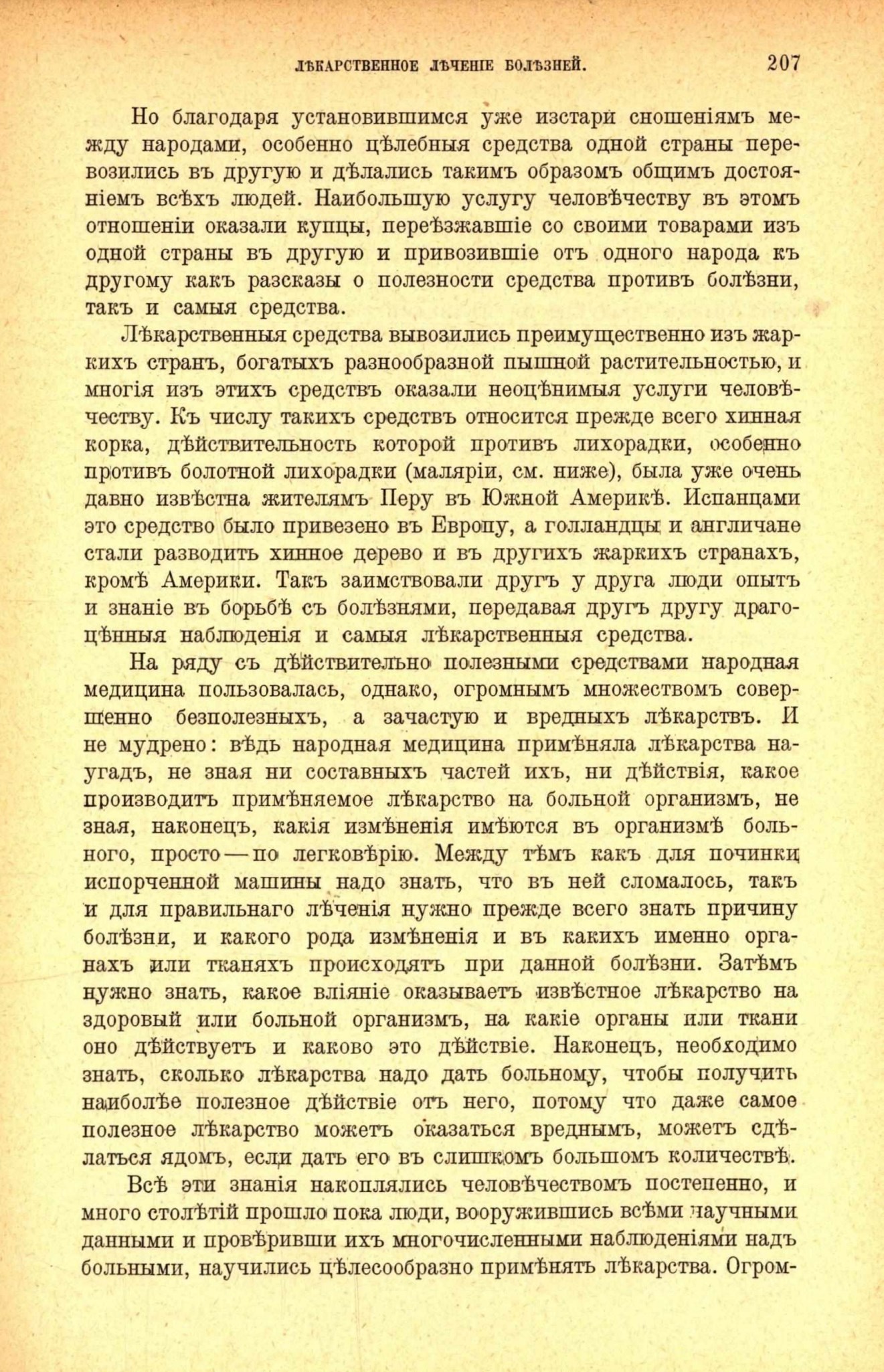 ЛѢКАРСТВЕННОЕ ЛѢЧЕНІЕ БОЛѢЗНЕЙ. 207

Но благодаря установившимся уже изстари сношеніямъ между народами, особенно цѣлебныя средства одной страны перевозились въ другую и дѣлались такимъ образомъ общимъ достояніемъ всѣхъ людей. Наибольшую услугу человѣчеству въ этомъ отношеніи оказали купцы, переѣзжавшіе со своими товарами изъ одной страны въ другую и привозившіе отъ одного народа къ другому какъ разсказы о полезности средства противъ болѣзни, такъ и самыя средства.

Лѣкарственныя средства вывозились преимущественно изъ жаркихъ странъ, богатыхъ разнообразной пышной растительностью, и многія изъ этихъ средствъ оказали неоцѣнимыя услуги человѣчеству. Къ числу такихъ средствъ относится прежде всего хинная корка, дѣйствительность которой противъ лихорадки, особенно противъ болотной лихорадки (маляріи, см. ниже), была уже очень давно извѣстна жителямъ Перу въ Южной Америкѣ. Испанцами это средство было привезено въ Европу, а голландцы и англичане стали разводить хинное дерево и въ другихъ жаркихъ странахъ, кромѣ Америки. Такъ заимствовали другъ у друга люди опытъ и знаніе въ борьбѣ съ болѣзнями, передавая другъ другу драгоцѣнныя наблюденія и самыя лѣкарственныя средства.

На ряду съ дѣйствительно полезными средствами народная медицина пользовалась, однако, огромнымъ множествомъ совершенно безполезныхъ, а зачастую и вредныхъ лѣкарствъ. И не мудрено: вѣдь народная медицина примѣняла лѣкарства наугадъ, не зная ни составныхъ частей ихъ, ни дѣйствія, какое производитъ примѣняемое лѣкарство на больной организмъ, не зная, наконецъ, какія измѣненія имѣются въ организмѣ больного, просто — по легковѣрію. Между тѣмъ какъ для починки испорченной машины надо знать, что въ ней сломалось, такъ и для правильнаго лѣченія нужно прежде всего знать причину болѣзни, и какого рода измѣненія и въ какихъ именно органахъ или тканяхъ происходятъ при данной болѣзни. Затѣмъ нужно знать, какое вліяніе оказываетъ извѣстное лѣкарство на здоровый или больной организмъ, на какіе органы или ткани оно дѣйствуетъ и каково это дѣйствіе. Наконецъ, необходимо знать, сколько лѣкарства надо дать больному, чтобы получить наиболѣе полезное дѣйствіе отъ него, потому что даже самое полезное лѣкарство можетъ оказаться вреднымъ, можетъ сдѣлаться ядомъ, если дать его въ слишкомъ большомъ количествѣ.

Всѣ эти знанія накоплялись человѣчествомъ постепенно, и много столѣтій прошло пока люди, вооружившись всѣми научными данными и провѣривши ихъ многочисленными наблюденіями надъ больными, научились цѣлесообразно примѣнять лѣкарства. Огром-